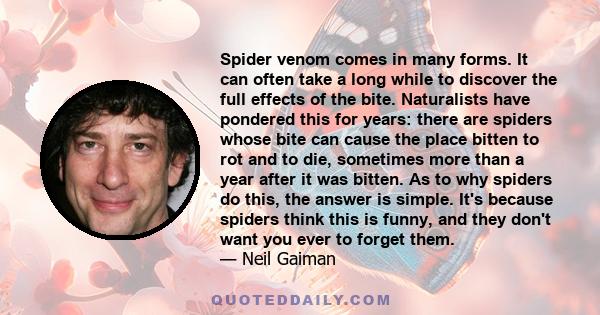 Spider venom comes in many forms. It can often take a long while to discover the full effects of the bite. Naturalists have pondered this for years: there are spiders whose bite can cause the place bitten to rot and to die, sometimes more than a year after it was bitten. As to why spiders do this, the answer is simple. It's because spiders think this is funny, and they don't want you ever to forget them.
— Neil Gaiman

QUOTEDDAILY.COM